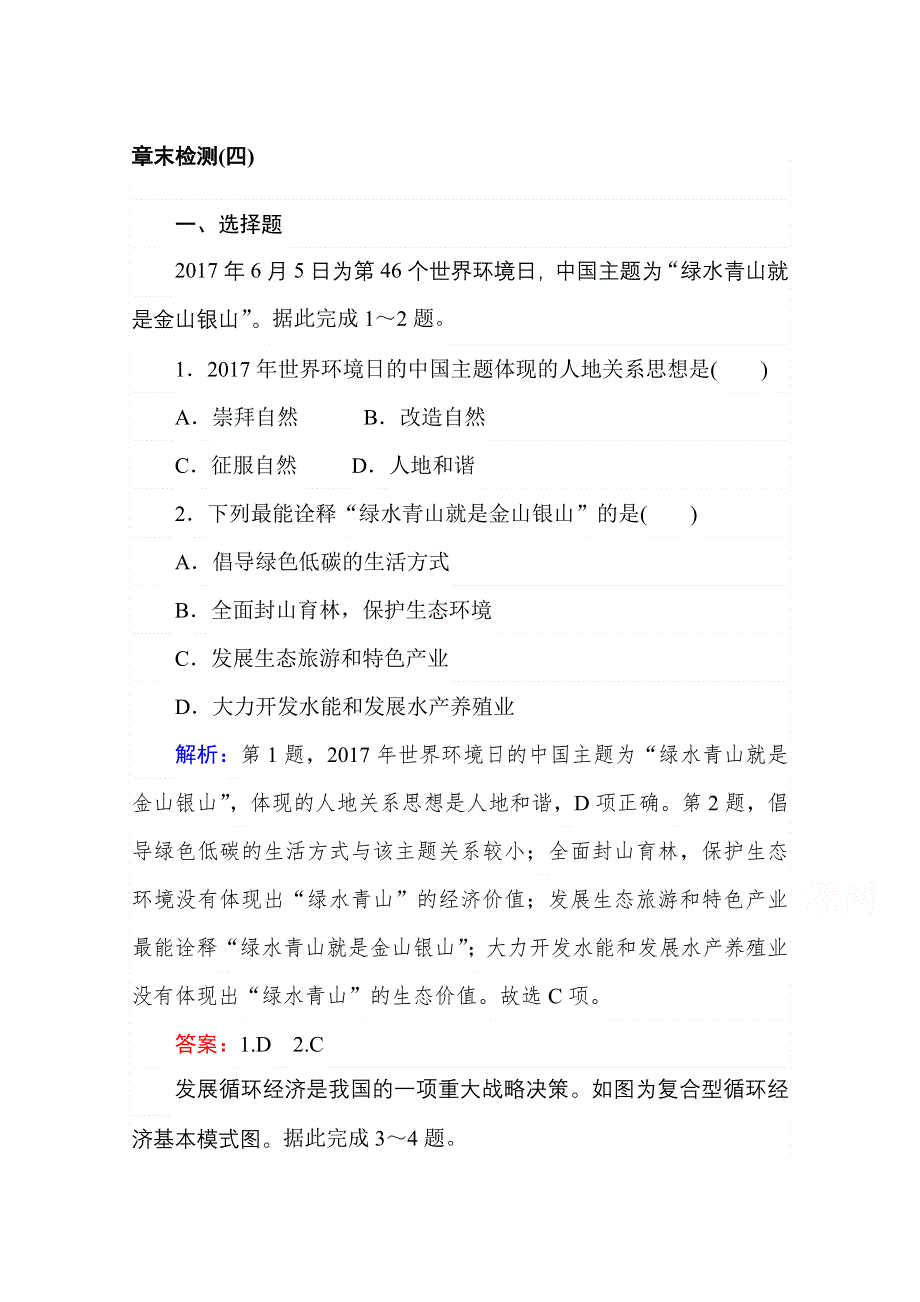 章末检测(四)

一、选择题

2017 年 6 月 5 日为第 46 个世界环境日，中国主题为“绿水青山就是金山银山”。据此完成 1～2 题。

1．2017 年世界环境日的中国主题体现的人地关系思想是(　　)

A．崇拜自然　　B．改造自然

C．征服自然　　D．人地和谐

2．下列最能诠释“绿水青山就是金山银山”的是(　　)

A．倡导绿色低碳的生活方式

B．全面封山育林，保护生态环境

C．发展生态旅游和特色产业

D．大力开发水能和发展水产养殖业

解析：第 1 题，2017 年世界环境日的中国主题为“绿水青山就是金山银山”，体现的人地关系思想是人地和谐，D 项正确。第 2 题，倡导绿色低碳的生活方式与该主题关系较小；全面封山育林，保护生态环境没有体现出“绿水青山”的经济价值；发展生态旅游和特色产业最能诠释“绿水青山就是金山银山”；大力开发水能和发展水产养殖业没有体现出“绿水青山”的生态价值。故选 C 项。

答案：1.D　2.C

发展循环经济是我国的一项重大战略决策。如图为复合型循环经济基本模式图。据此完成 3～4 题。